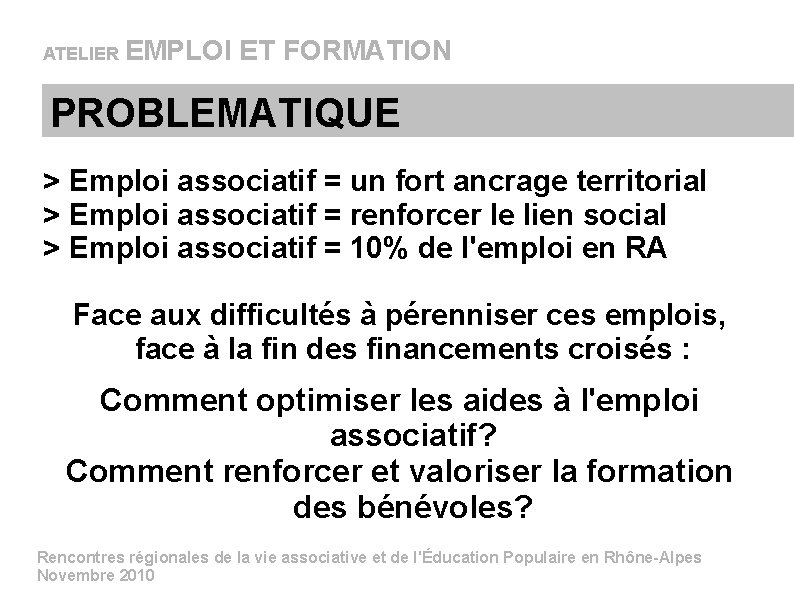 ATELIER EMPLOI ET FORMATION

PROBLEMATIQUE

> Emploi associatif = un fort ancrage territorial
> Emploi associatif = renforcer le lien social
> Emploi associatif = 10% de l'emploi en RA

Face aux difficultés à pérenniser ces emplois, face à la fin des financements croisés :

Comment optimiser les aides à l'emploi associatif?
Comment renforcer et valoriser la formation des bénévoles?

Rencontres régionales de la vie associative et de l'Éducation Populaire en Rhône-Alpes
Novembre 2010